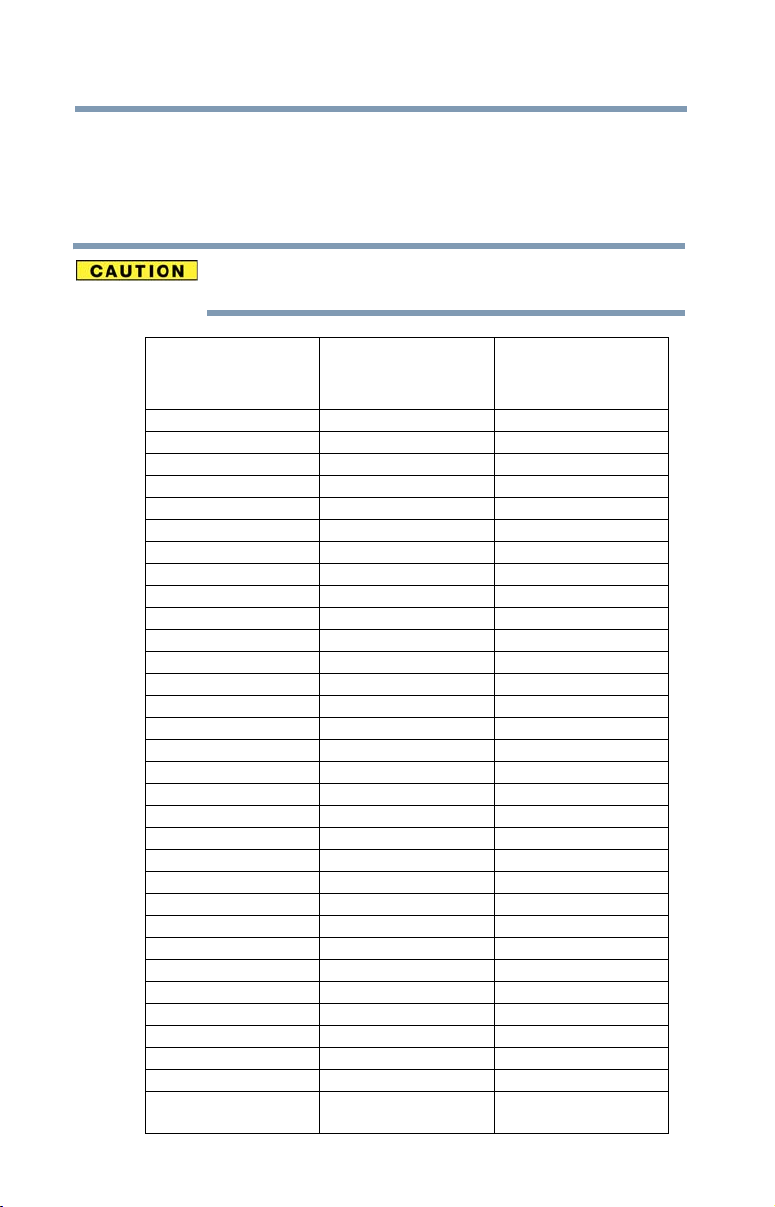 CAUTION